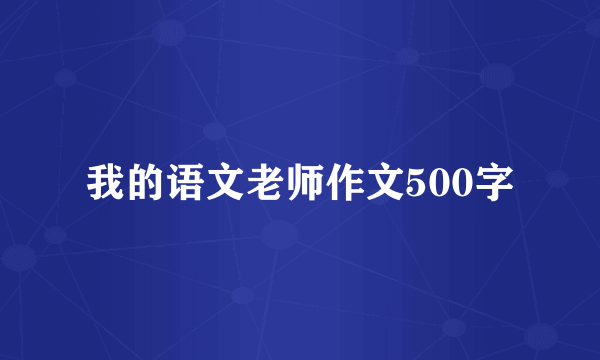 我的语文老师作文500字